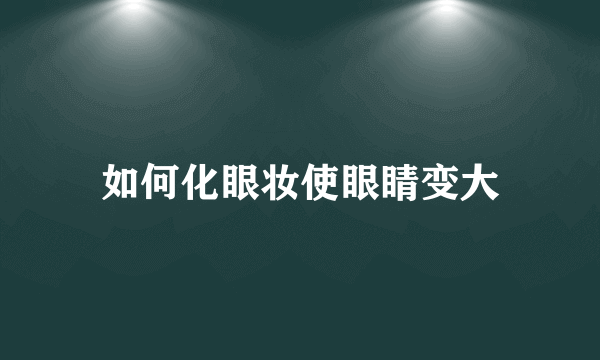 如何化眼妆使眼睛变大